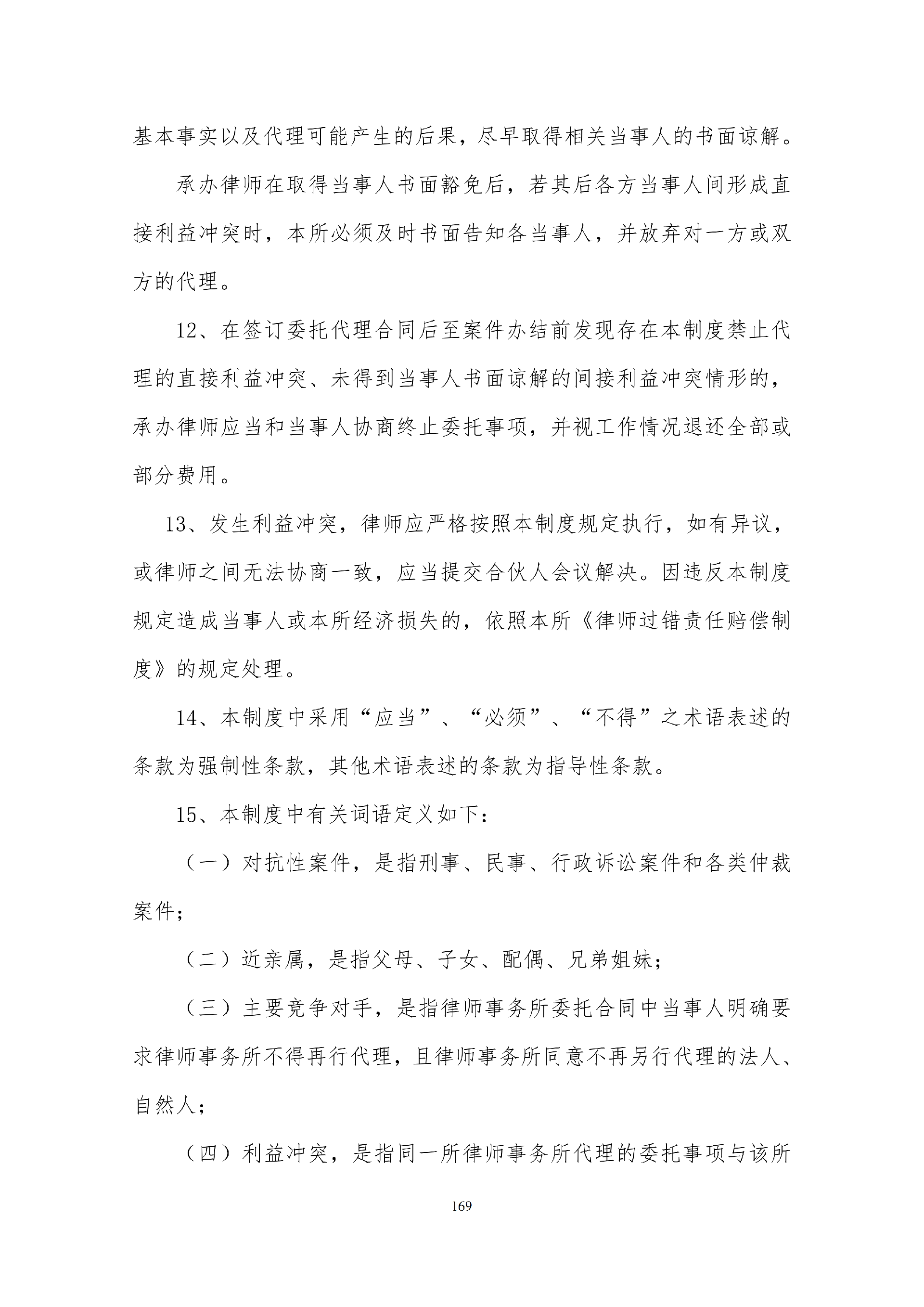 基本事实以及代理可能产生的后果，尽早取得相关当事人的书面谅解。

承办律师在取得当事人书面豁免后，若其后各方当事人间形成直接利益冲突时，本所必须及时书面告知各当事人，并放弃对一方或双方的代理。

12、在签订委托代理合同后至案件办结前发现存在本制度禁止代理的直接利益冲突、未得到当事人书面谅解的间接利益冲突情形的，承办律师应当和当事人协商终止委托事项，并视工作情况退还全部或部分费用。

13、发生利益冲突，律师应严格按照本制度规定执行，如有异议，或律师之间无法协商一致，应当提交合伙人会议解决。因违反本制度规定造成当事人或本所经济损失的，依照本所《律师过错责任赔偿制度》的规定处理。

14、本制度中采用“应当”、“必须”、“不得”之术语表述的条款为强制性条款，其他术语表述的条款为指导性条款。

15、本制度中有关词语定义如下：

（一）对抗性案件，是指刑事、民事、行政诉讼案件和各类仲裁案件；

（二）近亲属，是指父母、子女、配偶、兄弟姐妹；

（三）主要竞争对手，是指律师事务所委托合同中当事人明确要求律师事务所不得再行代理，且律师事务所同意不再另行代理的法人、自然人；

（四）利益冲突，是指同一所律师事务所代理的委托事项与该所

169